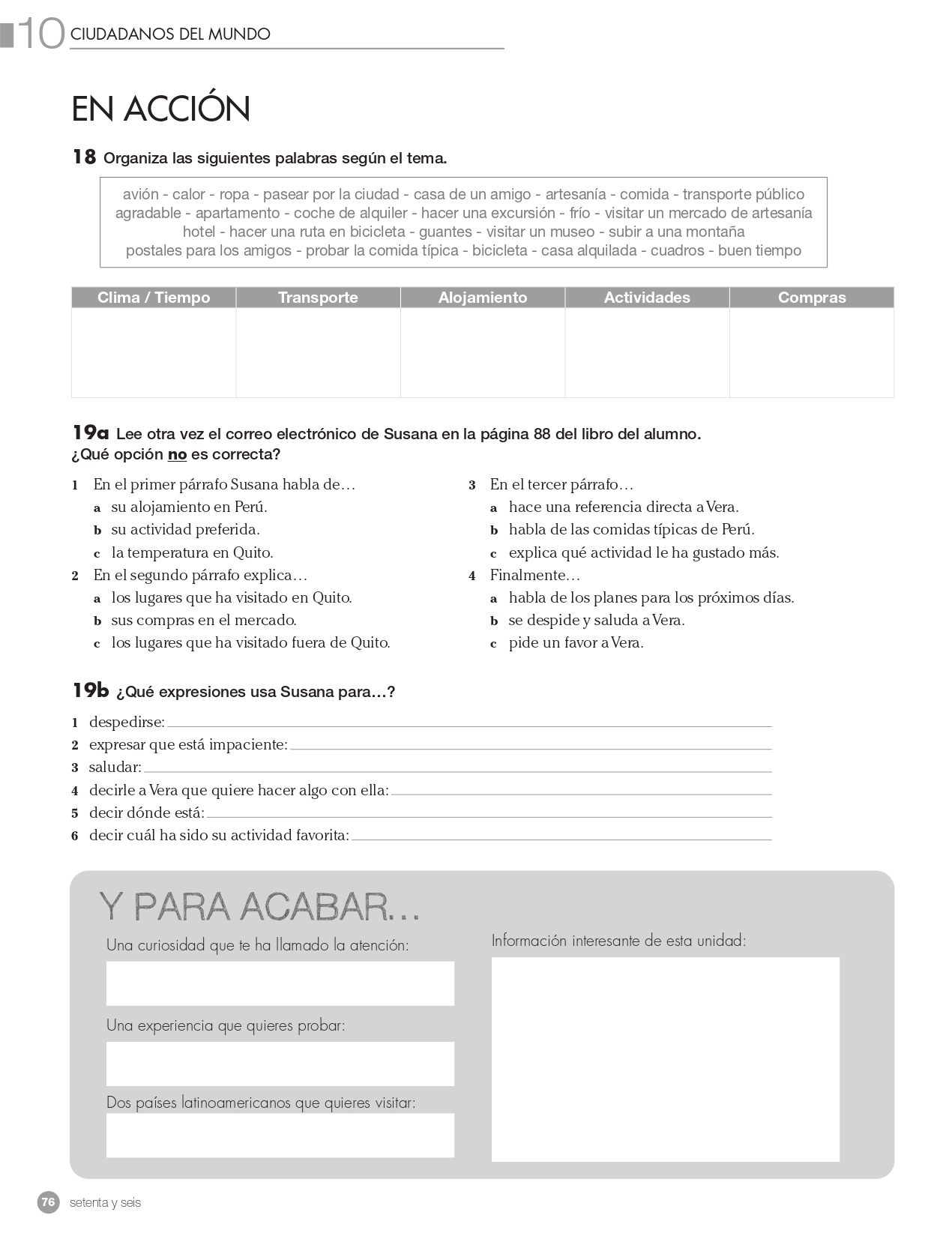 10 CIUDADANOS DEL MUNDO

EN ACCIÓN

18 Organiza las siguientes palabras según el tema.

avión - calor - ropa - pasear por la ciudad - casa de un amigo - artesanía - comida - transporte público
agradable - apartamento - coche de alquiler - hacer una excursión - frío - visitar un mercado de artesanía
hotel - hacer una ruta en bicicleta - guantes - visitar un museo - subir a una montaña
postales para los amigos - probar la comida típica - bicicleta - casa alquilada - cuadros - buen tiempo

| Clima / Tiempo | Transporte | Alojamiento | Actividades | Compras |
|---|---|---|---|---|
| | | | | |

19a Lee otra vez el correo electrónico de Susana en la página 88 del libro del alumno. ¿Qué opción no es correcta?

1 En el primer párrafo Susana habla de…
a su alojamiento en Perú.
b su actividad preferida.
c la temperatura en Quito.
2 En el segundo párrafo explica…
a los lugares que ha visitado en Quito.
b sus compras en el mercado.
c los lugares que ha visitado fuera de Quito.

3 En el tercer párrafo…
a hace una referencia directa a Vera.
b habla de las comidas típicas de Perú.
c explica qué actividad le ha gustado más.
4 Finalmente…
a habla de los planes para los próximos días.
b se despide y saluda a Vera.
c pide un favor a Vera.

19b ¿Qué expresiones usa Susana para…?

1 despedirse:
2 expresar que está impaciente:
3 saludar:
4 decirle a Vera que quiere hacer algo con ella:
5 decir dónde está:
6 decir cuál ha sido su actividad favorita:

Y PARA ACABAR…

Una curiosidad que te ha llamado la atención:

Una experiencia que quieres probar:

Dos países latinoamericanos que quieres visitar:

Información interesante de esta unidad:

76 setenta y seis